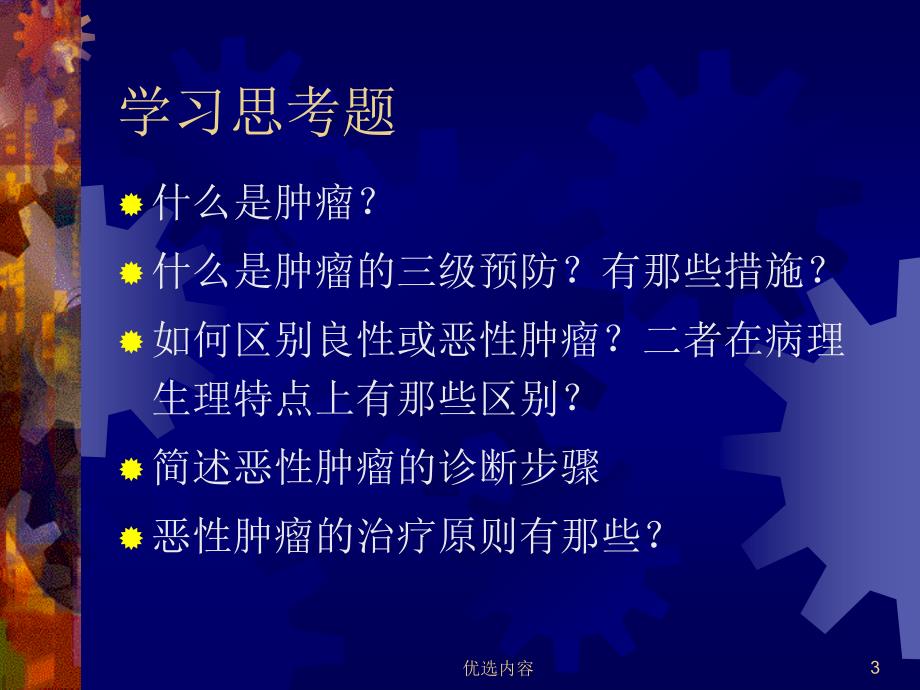 学习思考题

什么是肿瘤？

什么是肿瘤的三级预防？有那些措施？

如何区别良性或恶性肿瘤？二者在病理生理特点上有那些区别？

简述恶性肿瘤的诊断步骤

恶性肿瘤的治疗原则有那些？

优选内容

3